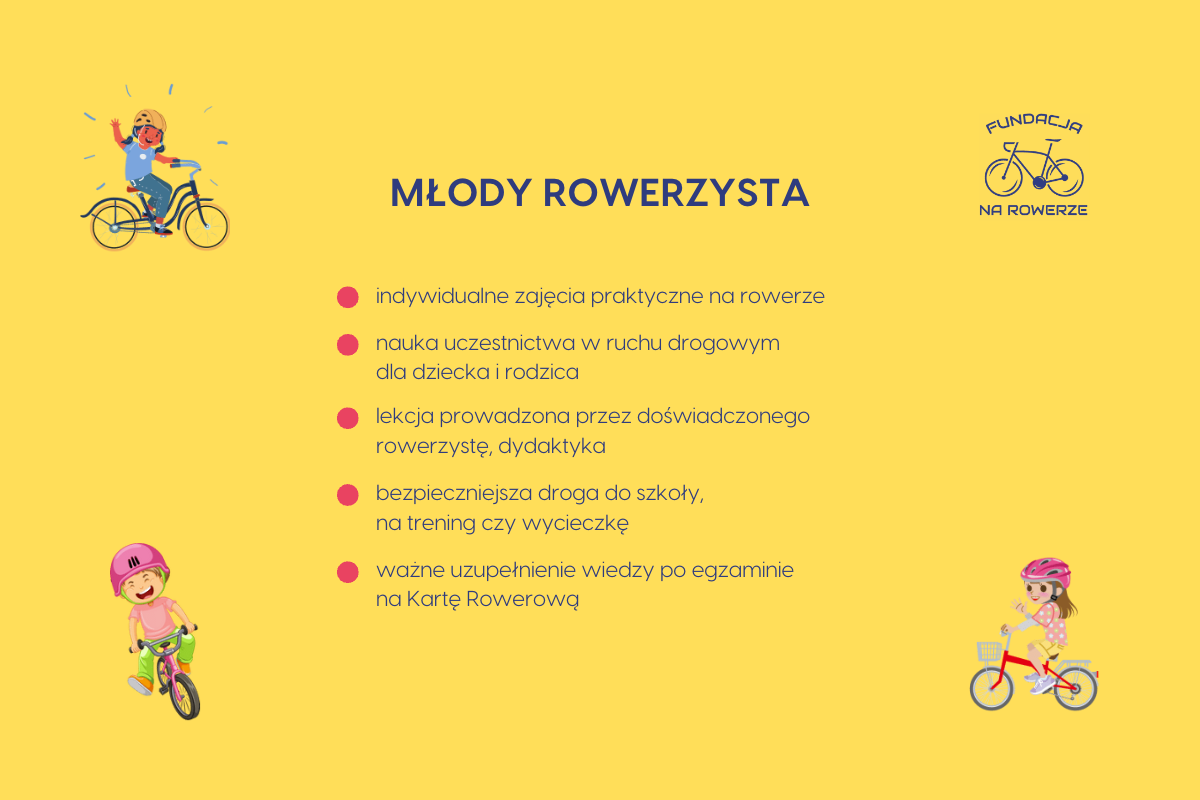 FUNDACJA
NA ROWERZE

MŁODY ROWERZYSTA

indywidualne zajęcia praktyczne na rowerze

nauka uczestnictwa w ruchu drogowym dla dziecka i rodzica

lekcja prowadzona przez doświadczonego rowerzystę, dydaktyka

bezpieczniejsza droga do szkoły, na trening czy wycieczkę

ważne uzupełnienie wiedzy po egzaminie na Kartę Rowerową